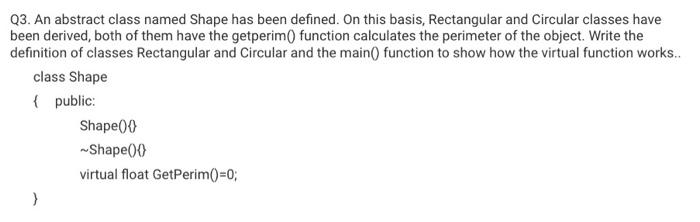 Q3. An abstract class named Shape has been defined. On this basis, Rectangular and Circular classes have been derived, both of them have the getperim() function calculates the perimeter of the object. Write the definition of classes Rectangular and Circular and the main() function to show how the virtual function works..

class Shape

{ public:

Shape(){}

~Shape(){}

virtual float GetPerim()=0;

}